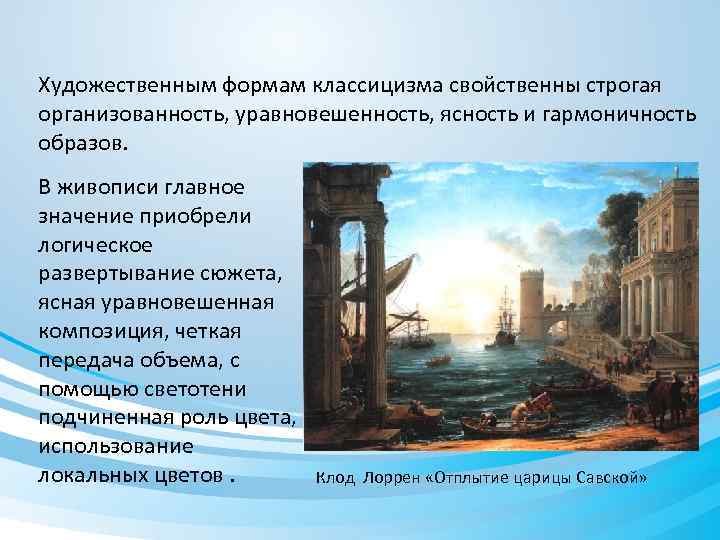 Художественным формам классицизма свойственны строгая организованность, уравновешенность, ясность и гармоничность образов.

В живописи главное значение приобрели логическое развертывание сюжета, ясная уравновешенная композиция, четкая передача объема, с помощью светотени подчиненная роль цвета, использование локальных цветов .

Клод Лоррен «Отплытие царицы Савской»